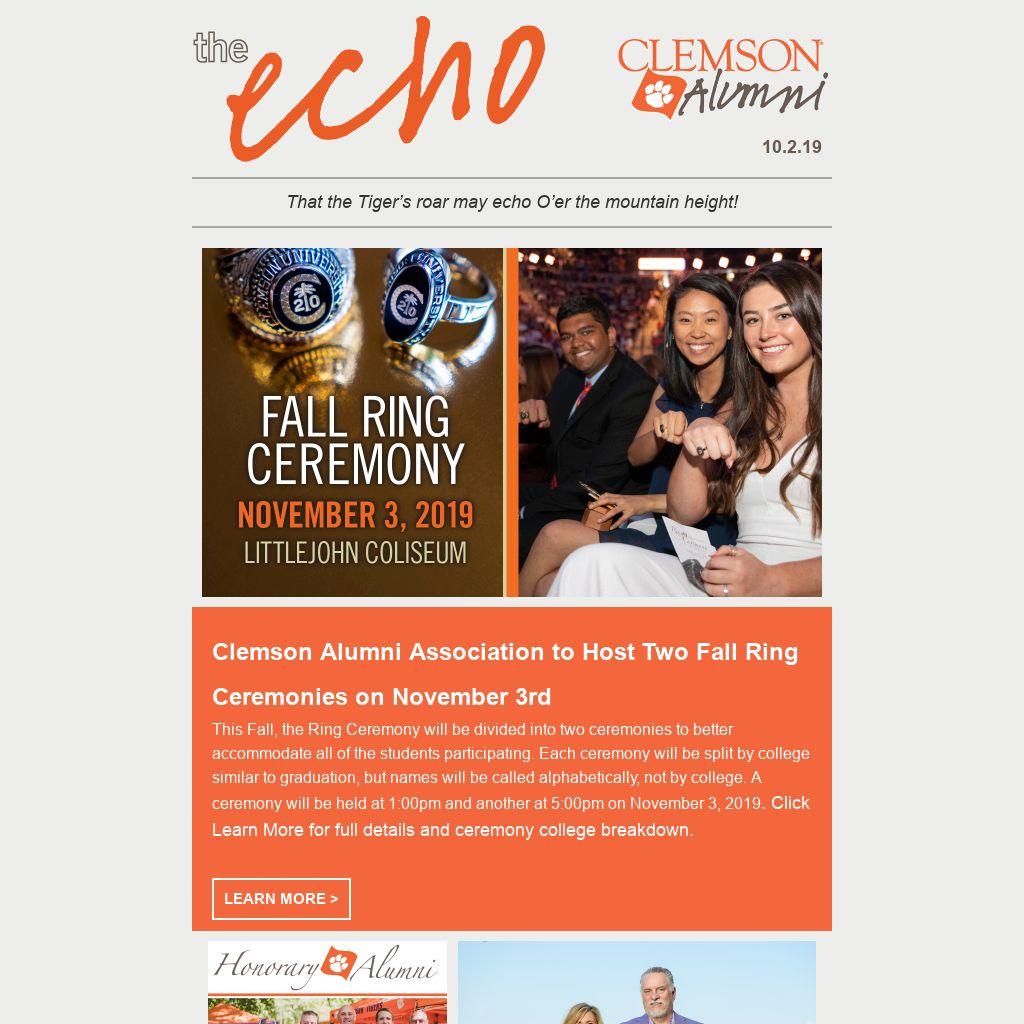 the echo

CLEMSON Alumni

10.2.19

That the Tiger's roar may echo O'er the mountain height!

FALL RING CEREMONY
NOVEMBER 3, 2019
LITTLEJOHN COLISEUM

Clemson Alumni Association to Host Two Fall Ring Ceremonies on November 3rd

This Fall, the Ring Ceremony will be divided into two ceremonies to better accommodate all of the students participating. Each ceremony will be split by college similar to graduation, but names will be called alphabetically, not by college. A ceremony will be held at 1:00pm and another at 5:00pm on November 3, 2019. Click Learn More for full details and ceremony college breakdown.

LEARN MORE >

Honorary Alumni